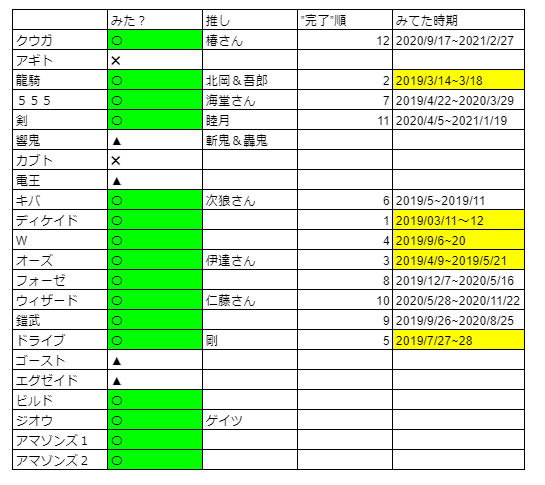 | | みた？ | 推し | "完了"順 | みてた時期 |
|---|---|---|---|---|
| クウガ | ○ | 椿さん | 12 | 2020/9/17~2021/2/27 |
| アギト | × | | | |
| 龍騎 | ○ | 北岡＆吾郎 | 2 | 2019/3/14~3/18 |
| ５５５ | ○ | 海堂さん | 7 | 2019/4/22~2020/3/29 |
| 剣 | ○ | 睦月 | 11 | 2020/4/5~2021/1/19 |
| 響鬼 | ▲ | 斬鬼＆轟鬼 | | |
| カブト | × | | | |
| 電王 | ▲ | | | |
| キバ | ○ | 次狼さん | 6 | 2019/5~2019/11 |
| ディケイド | ○ | | 1 | 2019/03/11～12 |
| W | ○ | | 4 | 2019/9/6~20 |
| オーズ | ○ | 伊達さん | 3 | 2019/4/9~2019/5/21 |
| フォーゼ | ○ | | 8 | 2019/12/7~2020/5/16 |
| ウィザード | ○ | 仁藤さん | 10 | 2020/5/28~2020/11/22 |
| 鎧武 | ○ | | 9 | 2019/9/26~2020/8/25 |
| ドライブ | ○ | 剛 | 5 | 2019/7/27~28 |
| ゴースト | ▲ | | | |
| エグゼイド | ▲ | | | |
| ビルド | ○ | | | |
| ジオウ | ○ | ゲイツ | | |
| アマゾンズ１ | ○ | | | |
| アマゾンズ２ | ○ | | | |